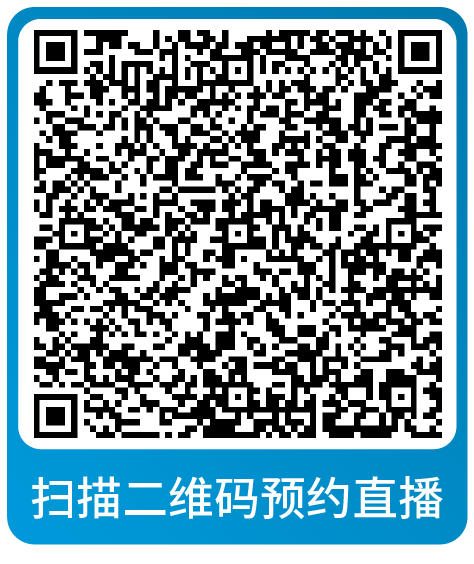 扫描二维码预约直播